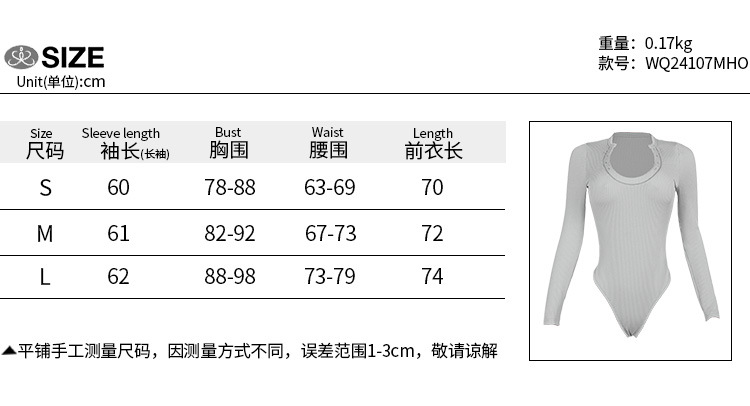 SIZE
Unit(单位):cm

重量: 0.17kg
款号: WQ24107MHO

| Size 尺码 | Sleeve length 袖长(长袖) | Bust 胸围 | Waist 腰围 | Length 前衣长 |
|---|---|---|---|---|
| S | 60 | 78-88 | 63-69 | 70 |
| M | 61 | 82-92 | 67-73 | 72 |
| L | 62 | 88-98 | 73-79 | 74 |

▲平铺手工测量尺码，因测量方式不同，误差范围1-3cm，敬请谅解